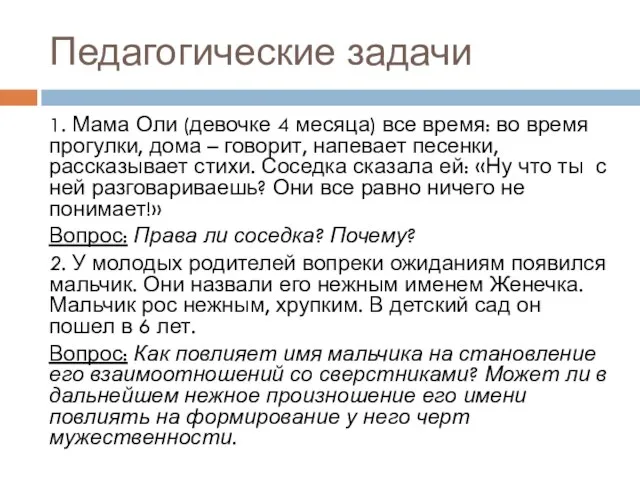 Педагогические задачи

1. Мама Оли (девочке 4 месяца) все время: во время прогулки, дома – говорит, напевает песенки, рассказывает стихи. Соседка сказала ей: «Ну что ты с ней разговариваешь? Они все равно ничего не понимает!»

Вопрос: Права ли соседка? Почему?

2. У молодых родителей вопреки ожиданиям появился мальчик. Они назвали его нежным именем Женечка. Мальчик рос нежным, хрупким. В детский сад он пошел в 6 лет.

Вопрос: Как повлияет имя мальчика на становление его взаимоотношений со сверстниками? Может ли в дальнейшем нежное произношение его имени повлиять на формирование у него черт мужественности.